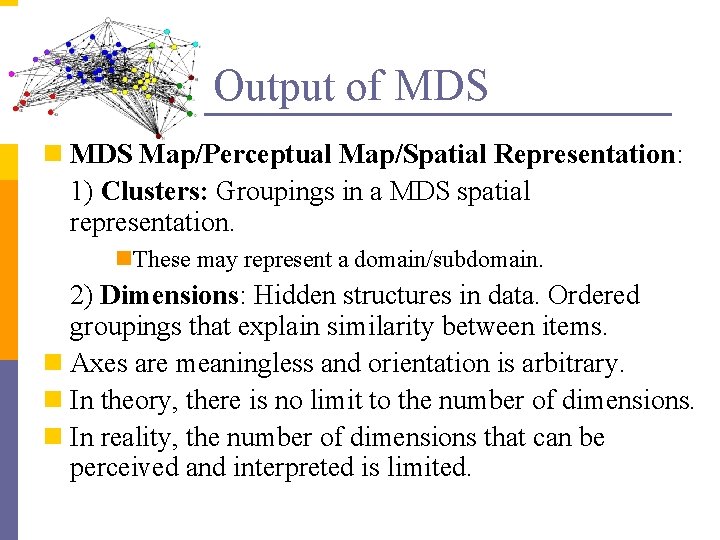 Output of MDS

• MDS Map/Perceptual Map/Spatial Representation:

1) Clusters: Groupings in a MDS spatial representation.

• These may represent a domain/subdomain.

2) Dimensions: Hidden structures in data. Ordered groupings that explain similarity between items.

• Axes are meaningless and orientation is arbitrary.

• In theory, there is no limit to the number of dimensions.

• In reality, the number of dimensions that can be perceived and interpreted is limited.